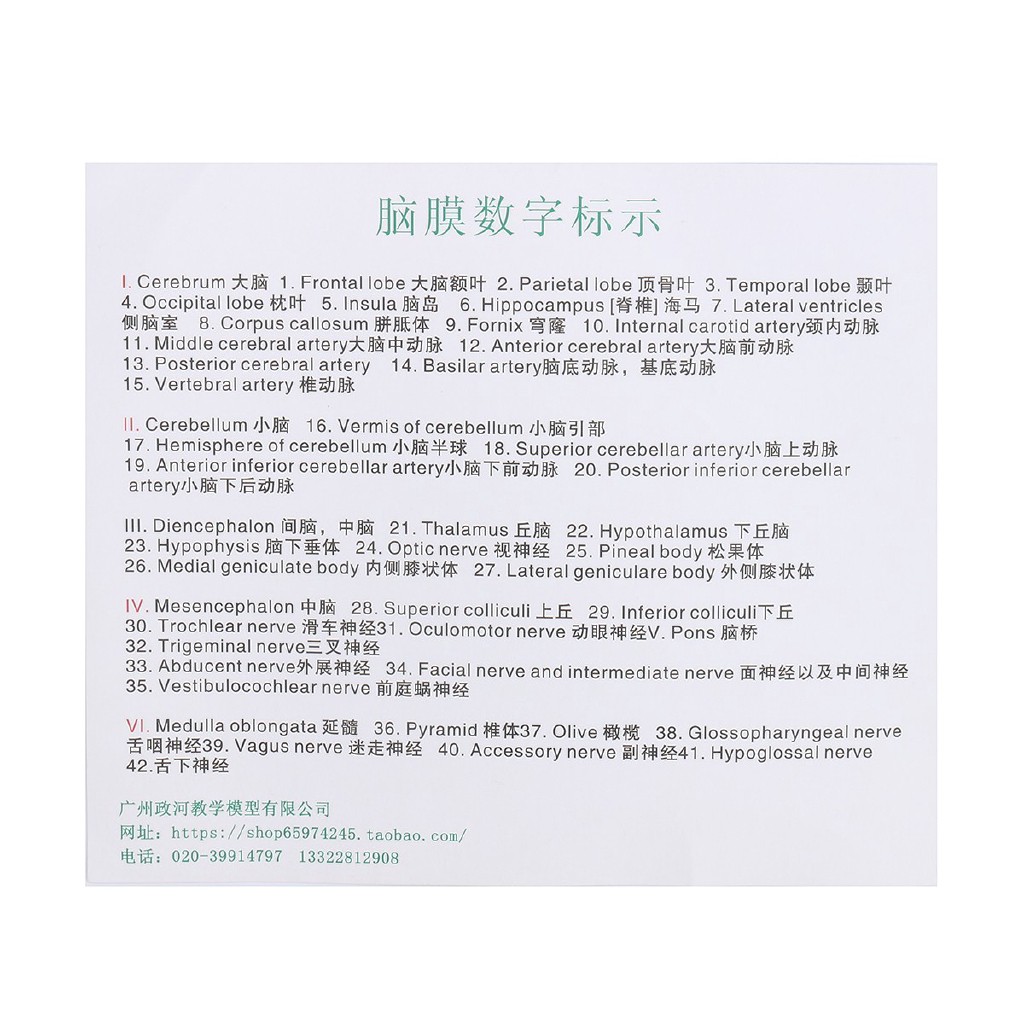 脑膜数字标示

I. Cerebrum 大脑 1. Frontal lobe 大脑额叶 2. Parietal lobe 顶骨叶 3. Temporal lobe 颞叶 4. Occipital lobe 枕叶 5. Insula 脑岛 6. Hippocampus [脊椎] 海马 7. Lateral ventricles 侧脑室 8. Corpus callosum 胼胝体 9. Fornix 穹窿 10. Internal carotid artery颈内动脉 11. Middle cerebral artery大脑中动脉 12. Anterior cerebral artery大脑前动脉 13. Posterior cerebral artery 14. Basilar artery脑底动脉，基底动脉 15. Vertebral artery 椎动脉

II. Cerebellum 小脑 16. Vermis of cerebellum 小脑引部 17. Hemisphere of cerebellum 小脑半球 18. Superior cerebellar artery小脑上动脉 19. Anterior inferior cerebellar artery小脑下前动脉 20. Posterior inferior cerebellar artery小脑下后动脉

III. Diencephalon 间脑，中脑 21. Thalamus 丘脑 22. Hypothalamus 下丘脑 23. Hypophysis 脑下垂体 24. Optic nerve 视神经 25. Pineal body 松果体 26. Medial geniculate body 内侧膝状体 27. Lateral geniculare body 外侧膝状体

IV. Mesencephalon 中脑 28. Superior colliculi 上丘 29. Inferior colliculi下丘 30. Trochlear nerve 滑车神经31. Oculomotor nerve 动眼神经V. Pons 脑桥 32. Trigeminal nerve三叉神经 33. Abducent nerve外展神经 34. Facial nerve and intermediate nerve 面神经以及中间神经 35. Vestibulocochlear nerve 前庭蜗神经

VI. Medulla oblongata 延髓 36. Pyramid 椎体37. Olive 橄榄 38. Glossopharyngeal nerve 舌咽神经39. Vagus nerve 迷走神经 40. Accessory nerve 副神经41. Hypoglossal nerve 42.舌下神经

广州政河教学模型有限公司
网址：https://shop65974245.taobao.com/
电话：020-39914797 13322812908